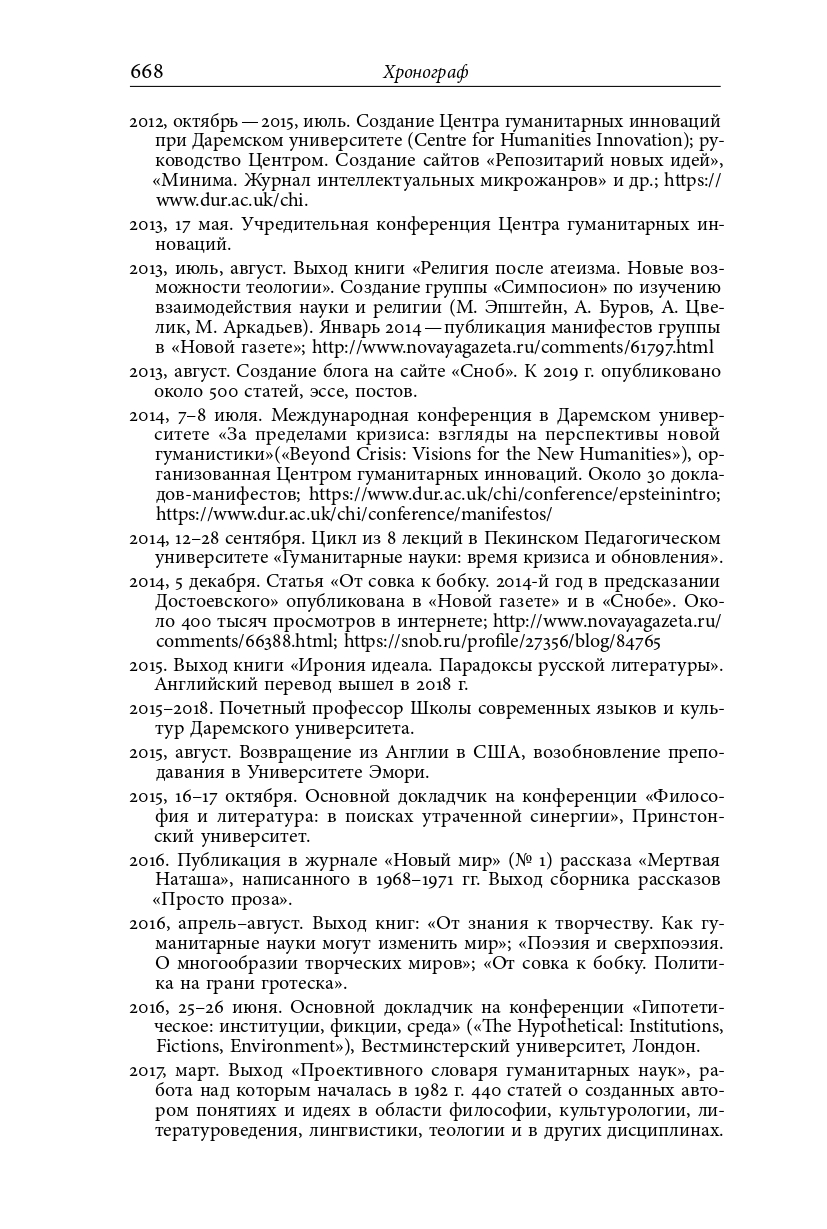 668 Хронограф

2012, октябрь — 2015, июль. Создание Центра гуманитарных инноваций при Даремском университете (Centre for Humanities Innovation); руководство Центром. Создание сайтов «Репозитарий новых идей», «Минима. Журнал интеллектуальных микрожанров» и др.; https://www.dur.ac.uk/chi.

2013, 17 мая. Учредительная конференция Центра гуманитарных инноваций.

2013, июль, август. Выход книги «Религия после атеизма. Новые возможности теологии». Создание группы «Симпосион» по изучению взаимодействия науки и религии (М. Эпштейн, А. Буров, А. Цвелик, М. Аркадьев). Январь 2014 — публикация манифестов группы в «Новой газете»; http://www.novayagazeta.ru/comments/61797.html

2013, август. Создание блога на сайте «Сноб». К 2019 г. опубликовано около 500 статей, эссе, постов.

2014, 7–8 июля. Международная конференция в Даремском университете «За пределами кризиса: взгляды на перспективы новой гуманистики»(«Beyond Crisis: Visions for the New Humanities»), организованная Центром гуманитарных инноваций. Около 30 докладов-манифестов; https://www.dur.ac.uk/chi/conference/epsteinintro; https://www.dur.ac.uk/chi/conference/manifestos/

2014, 12–28 сентября. Цикл из 8 лекций в Пекинском Педагогическом университете «Гуманитарные науки: время кризиса и обновления».

2014, 5 декабря. Статья «От совка к бобку. 2014-й год в предсказании Достоевского» опубликована в «Новой газете» и в «Снобе». Около 400 тысяч просмотров в интернете; http://www.novayagazeta.ru/comments/66388.html; https://snob.ru/profile/27356/blog/84765

2015. Выход книги «Ирония идеала. Парадоксы русской литературы». Английский перевод вышел в 2018 г.

2015–2018. Почетный профессор Школы современных языков и культур Даремского университета.

2015, август. Возвращение из Англии в США, возобновление преподавания в Университете Эмори.

2015, 16–17 октября. Основной докладчик на конференции «Философия и литература: в поисках утраченной синергии», Принстонский университет.

2016. Публикация в журнале «Новый мир» (№ 1) рассказа «Мертвая Наташа», написанного в 1968–1971 гг. Выход сборника рассказов «Просто проза».

2016, апрель–август. Выход книг: «От знания к творчеству. Как гуманитарные науки могут изменить мир»; «Поэзия и сверхпоэзия. О многообразии творческих миров»; «От совка к бобку. Политика на грани гротеска».

2016, 25–26 июня. Основной докладчик на конференции «Гипотетическое: институции, фикции, среда» («The Hypothetical: Institutions, Fictions, Environment»), Вестминстерский университет, Лондон.

2017, март. Выход «Проективного словаря гуманитарных наук», работа над которым началась в 1982 г. 440 статей о созданных автором понятиях и идеях в области философии, культурологии, литературоведения, лингвистики, теологии и в других дисциплинах.